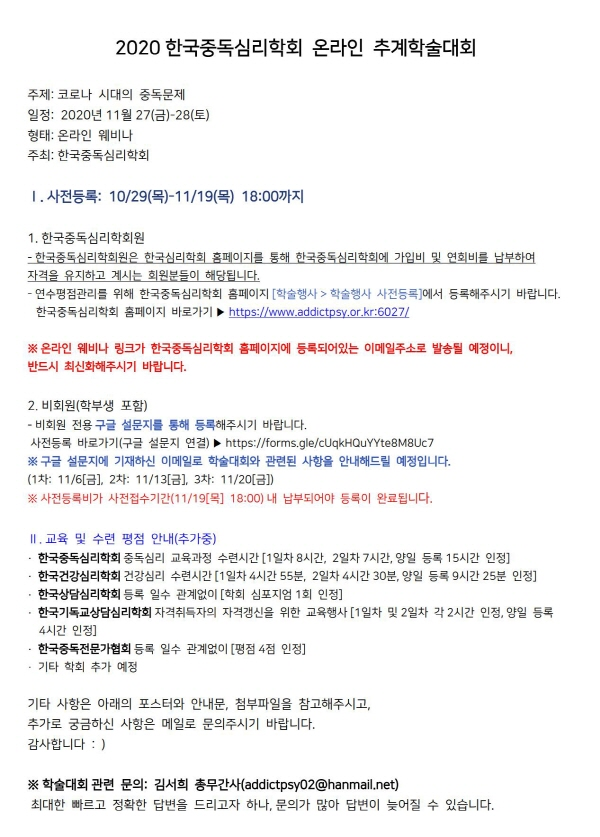 2020 한국중독심리학회 온라인 추계학술대회

주제: 코로나 시대의 중독문제
일정: 2020년 11월 27(금)-28(토)
형태: 온라인 웨비나
주최: 한국중독심리학회

Ⅰ. 사전등록: 10/29(목)-11/19(목) 18:00까지

1. 한국중독심리학회원
- 한국중독심리학회원은 한국심리학회 홈페이지를 통해 한국중독심리학회에 가입비 및 연회비를 납부하여 자격을 유지하고 계시는 회원분들이 해당됩니다.
- 연수평점관리를 위해 한국중독심리학회 홈페이지 [학술행사 > 학술행사 사전등록]에서 등록해주시기 바랍니다.
한국중독심리학회 홈페이지 바로가기 ▶ https://www.addictpsy.or.kr:6027/

※ 온라인 웨비나 링크가 한국중독심리학회 홈페이지에 등록되어있는 이메일주소로 발송될 예정이니, 반드시 최신화해주시기 바랍니다.

2. 비회원(학부생 포함)
- 비회원 전용 구글 설문지를 통해 등록해주시기 바랍니다.
사전등록 바로가기(구글 설문지 연결) ▶ https://forms.gle/cUqkHQuYYte8M8Uc7
※ 구글 설문지에 기재하신 이메일로 학술대회와 관련된 사항을 안내해드릴 예정입니다.
(1차: 11/6[금], 2차: 11/13[금], 3차: 11/20[금])
※ 사전등록비가 사전접수기간(11/19[목] 18:00) 내 납부되어야 등록이 완료됩니다.

Ⅱ. 교육 및 수련 평점 안내(추가중)
· 한국중독심리학회 중독심리 교육과정 수련시간 [1일차 8시간, 2일차 7시간, 양일 등록 15시간 인정]
· 한국건강심리학회 건강심리 수련시간 [1일차 4시간 55분, 2일차 4시간 30분, 양일 등록 9시간 25분 인정]
· 한국상담심리학회 등록 일수 관계없이 [학회 심포지엄 1회 인정]
· 한국기독교상담심리학회 자격취득자의 자격갱신을 위한 교육행사 [1일차 및 2일차 각 2시간 인정, 양일 등록 4시간 인정]
· 한국중독전문가협회 등록 일수 관계없이 [평점 4점 인정]
· 기타 학회 추가 예정

기타 사항은 아래의 포스터와 안내문, 첨부파일을 참고해주시고,
추가로 궁금하신 사항은 메일로 문의주시기 바랍니다.
감사합니다 : )

※ 학술대회 관련 문의: 김서희 총무간사(addictpsy02@hanmail.net)
최대한 빠르고 정확한 답변을 드리고자 하나, 문의가 많아 답변이 늦어질 수 있습니다.